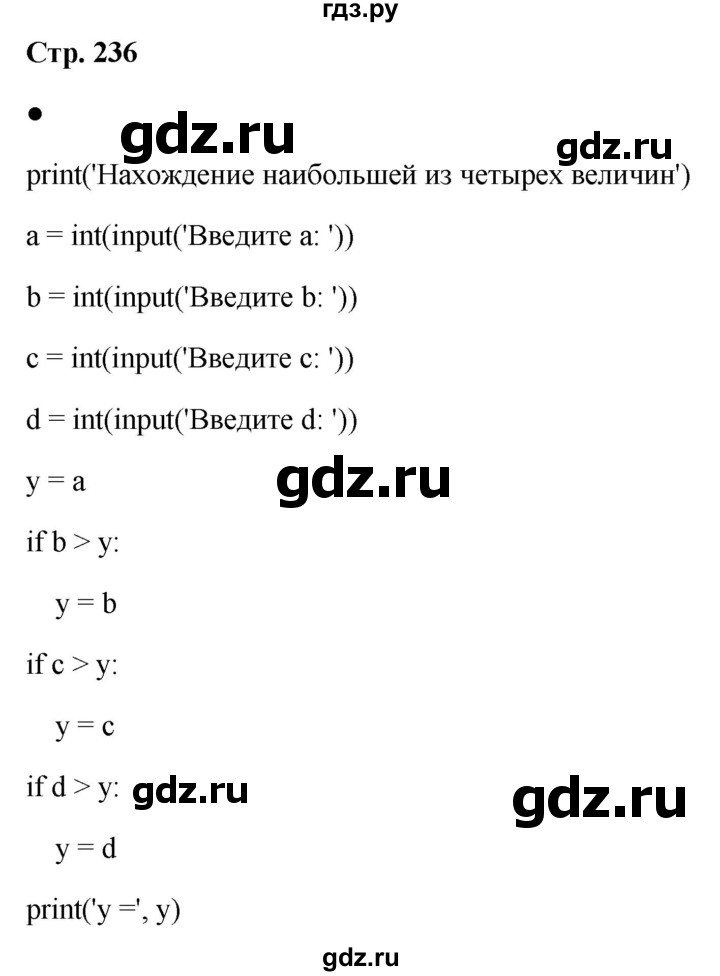 гдз.ру

Стр. 236

•

gdz.ru

gdz.ru

print('Нахождение наибольшей из четырех величин')

a = int(input('Введите a: '))

b = int(input('Введите b: '))

c = int(input('Введите c: '))

d = int(input('Введите d: '))

y = a

gdz.ru

if b > y:

  y = b

if c > y:

  y = c

if d > y:

gdz.ru

gdz.ru

  y = d

print('y =', y)

gdz.ru